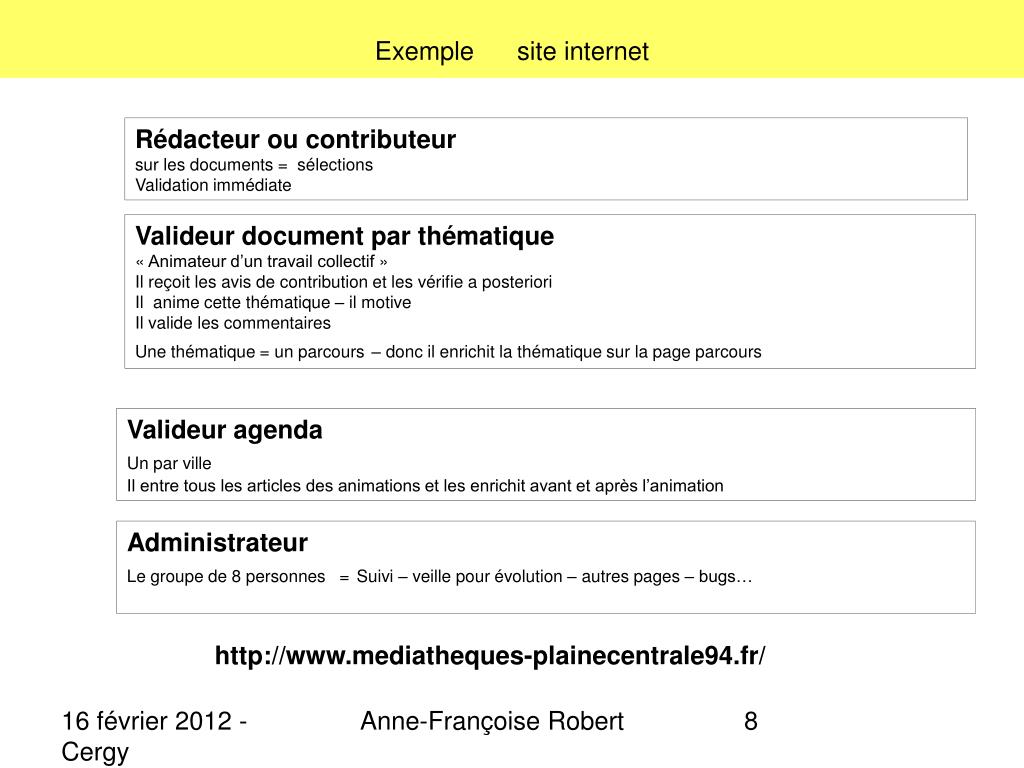 Exemple site internet

Rédacteur ou contributeur
sur les documents = sélections
Validation immédiate

Valideur document par thématique
« Animateur d'un travail collectif »
Il reçoit les avis de contribution et les vérifie a posteriori
Il anime cette thématique – il motive
Il valide les commentaires
Une thématique = un parcours – donc il enrichit la thématique sur la page parcours

Valideur agenda
Un par ville
Il entre tous les articles des animations et les enrichit avant et après l'animation

Administrateur
Le groupe de 8 personnes = Suivi – veille pour évolution – autres pages – bugs…

http://www.mediatheques-plainecentrale94.fr/

16 février 2012 - Cergy

Anne-Françoise Robert

8